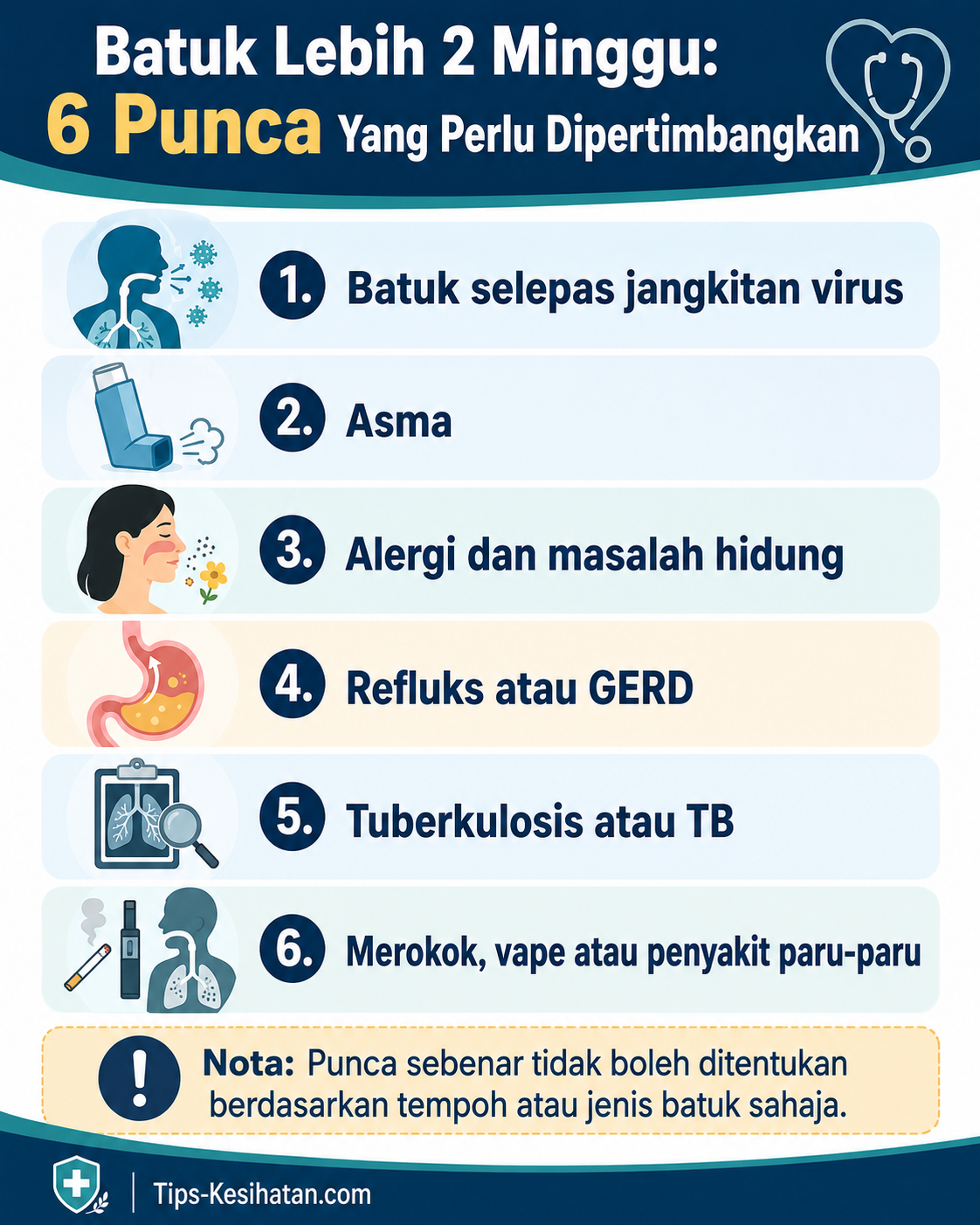 Batuk Lebih 2 Minggu:
6 Punca Yang Perlu Dipertimbangkan

1. Batuk selepas jangkitan virus

2. Asma

3. Alergi dan masalah hidung

4. Refluks atau GERD

5. Tuberkulosis atau TB

6. Merokok, vape atau penyakit paru-paru

Nota: Punca sebenar tidak boleh ditentukan berdasarkan tempoh atau jenis batuk sahaja.

Tips-Kesihatan.com